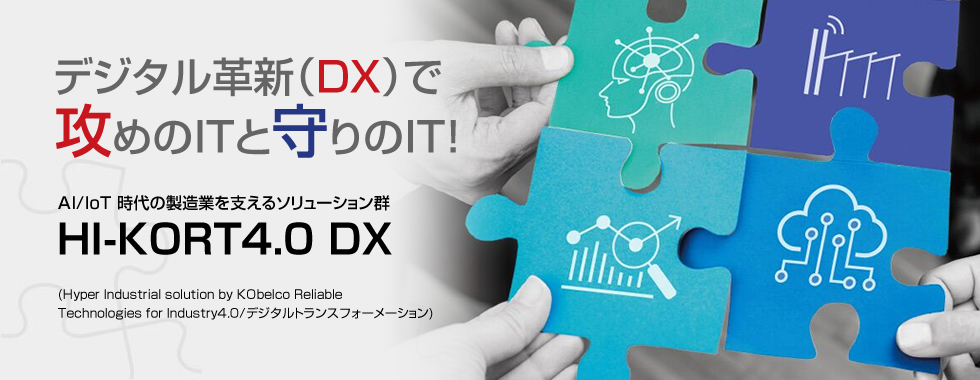 デジタル革新（DX）で
攻めのITと守りのIT!

AI/IoT 時代の製造業を支えるソリューション群
HI-KORT4.0 DX

(Hyper Industrial solution by KObelco Reliable Technologies for Industry4.0/デジタルトランスフォーメーション)